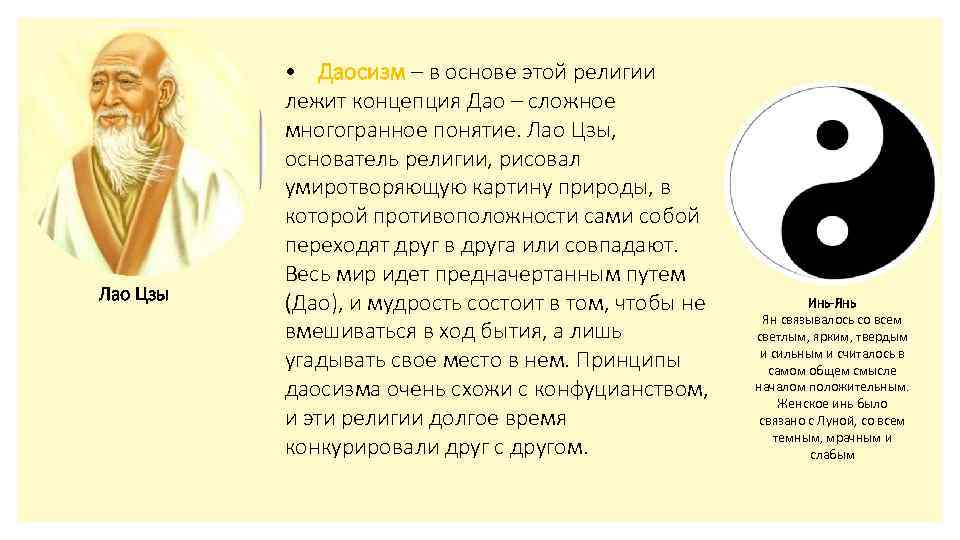 Лао Цзы

• Даосизм – в основе этой религии лежит концепция Дао – сложное многогранное понятие. Лао Цзы, основатель религии, рисовал умиротворяющую картину природы, в которой противоположности сами собой переходят друг в друга или совпадают. Весь мир идет предначертанным путем (Дао), и мудрость состоит в том, чтобы не вмешиваться в ход бытия, а лишь угадывать свое место в нем. Принципы даосизма очень схожи с конфуцианством, и эти религии долгое время конкурировали друг с другом.

Инь-Янь
Ян связывалось со всем светлым, ярким, твердым и сильным и считалось в самом общем смысле началом положительным. Женское инь было связано с Луной, со всем темным, мрачным и слабым